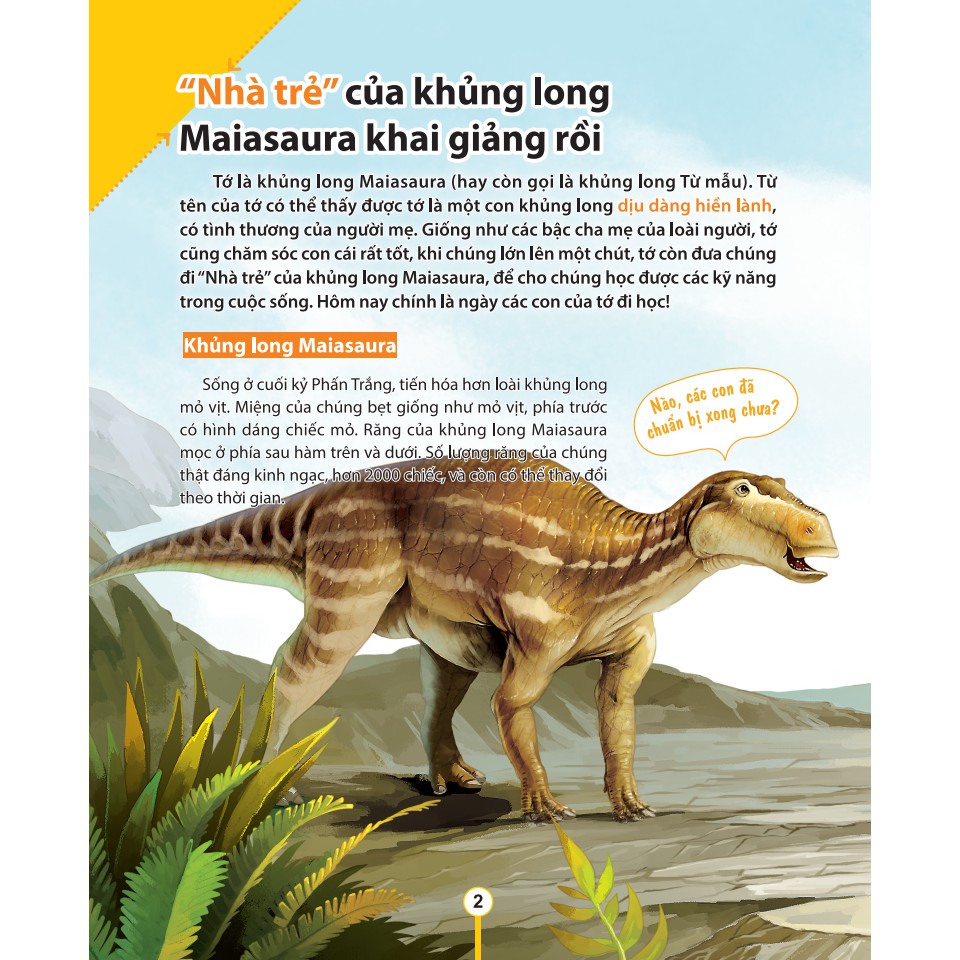 “Nhà trẻ” của khủng long Maiasaura khai giảng rồi

Tớ là khủng long Maiasaura (hay còn gọi là khủng long Từ mẫu). Từ tên của tớ có thể thấy được tớ là một con khủng long dịu dàng hiền lành, có tình thương của người mẹ. Giống như các bậc cha mẹ của loài người, tớ cũng chăm sóc con cái rất tốt, khi chúng lớn lên một chút, tớ còn đưa chúng đi “Nhà trẻ” của khủng long Maiasaura, để cho chúng học được các kỹ năng trong cuộc sống. Hôm nay chính là ngày các con của tớ đi học!

Khủng long Maiasaura

Sống ở cuối kỷ Phấn Trắng, tiến hóa hơn loài khủng long mỏ vịt. Miệng của chúng bẹt giống như mỏ vịt, phía trước có hình dáng chiếc mỏ. Răng của khủng long Maiasaura mọc ở phía sau hàm trên và dưới. Số lượng răng của chúng thật đáng kinh ngạc, hơn 2000 chiếc, và còn có thể thay đổi theo thời gian.

Nào, các con đã chuẩn bị xong chưa?

2